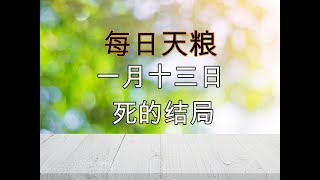 每日天粮

一月十三日

死的结局